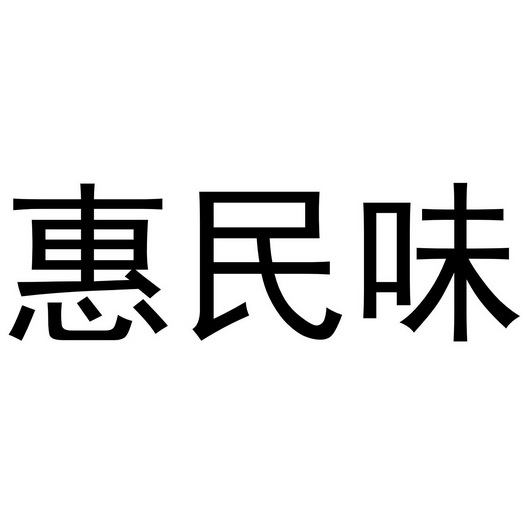 惠民味